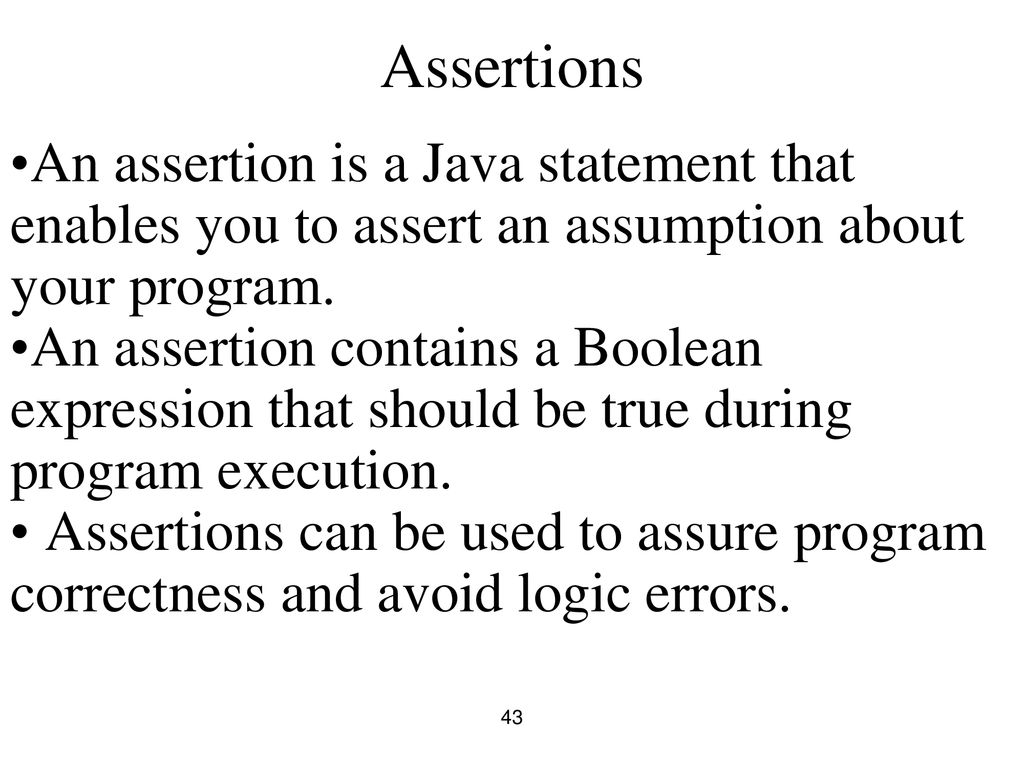 Assertions

•An assertion is a Java statement that enables you to assert an assumption about your program.
•An assertion contains a Boolean expression that should be true during program execution.
• Assertions can be used to assure program correctness and avoid logic errors.

43